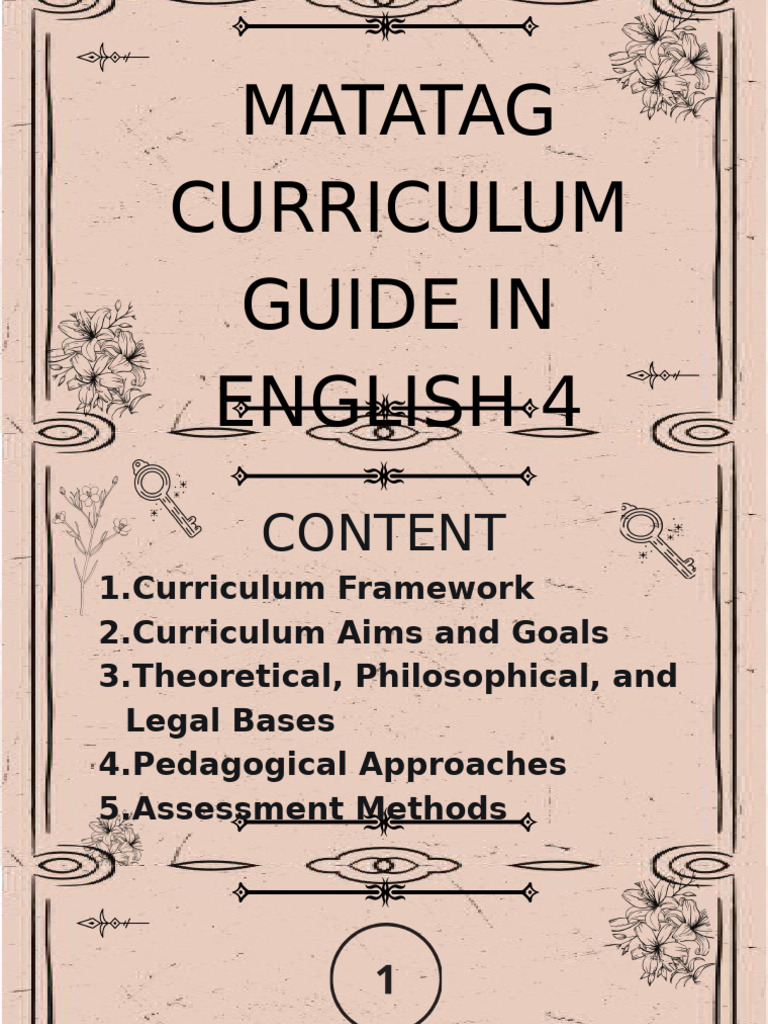 MATATAG CURRICULUM GUIDE IN ENGLISH 4

CONTENT

1.Curriculum Framework
2.Curriculum Aims and Goals
3.Theoretical, Philosophical, and Legal Bases
4.Pedagogical Approaches
5.Assessment Methods

1